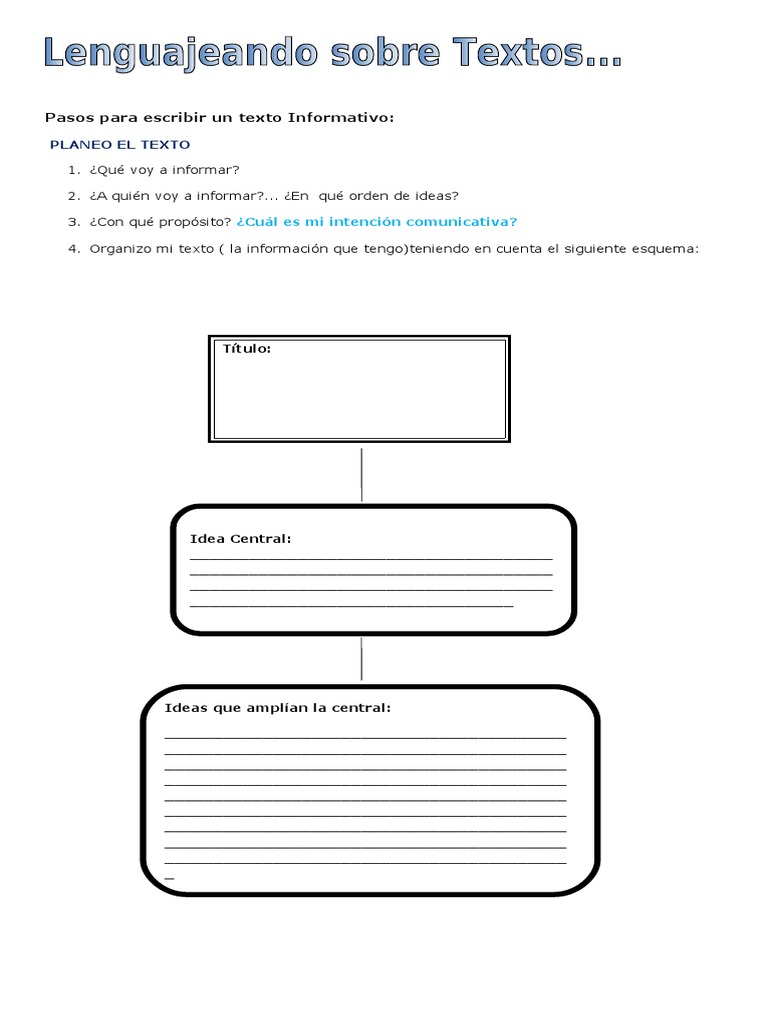 Lenguajeando sobre Textos...

Pasos para escribir un texto Informativo:

PLANEO EL TEXTO

1. ¿Qué voy a informar?
2. ¿A quién voy a informar?... ¿En qué orden de ideas?
3. ¿Con qué propósito? ¿Cuál es mi intención comunicativa?
4. Organizo mi texto ( la información que tengo)teniendo en cuenta el siguiente esquema:

Título:

Idea Central:

Ideas que amplían la central: